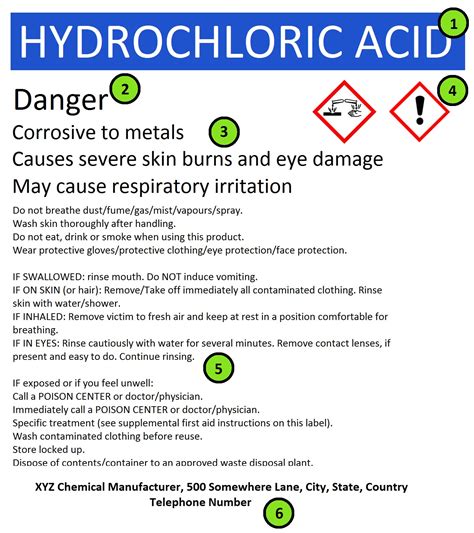 HYDROCHLORIC ACID 1

Danger 2

4

Corrosive to metals 3

Causes severe skin burns and eye damage

May cause respiratory irritation

Do not breathe dust/fume/gas/mist/vapours/spray.
Wash skin thoroughly after handling.
Do not eat, drink or smoke when using this product.
Wear protective gloves/protective clothing/eye protection/face protection.

IF SWALLOWED: rinse mouth. Do NOT induce vomiting.
IF ON SKIN (or hair): Remove/Take off immediately all contaminated clothing. Rinse skin with water/shower.
IF INHALED: Remove victim to fresh air and keep at rest in a position comfortable for breathing.
IF IN EYES: Rinse cautiously with water for several minutes. Remove contact lenses, if present and easy to do. Continue rinsing.

5

IF exposed or if you feel unwell:
Call a POISON CENTER or doctor/physician.
Immediately call a POISON CENTER or doctor/physician.
Specific treatment (see supplemental first aid instructions on this label).
Wash contaminated clothing before reuse.
Store locked up.
Dispose of contents/container to an approved waste disposal plant.

XYZ Chemical Manufacturer, 500 Somewhere Lane, City, State, Country
Telephone Number

6